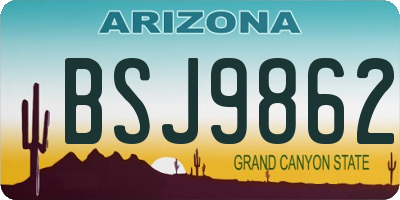 ARIZONA

BSJ9862

GRAND CANYON STATE